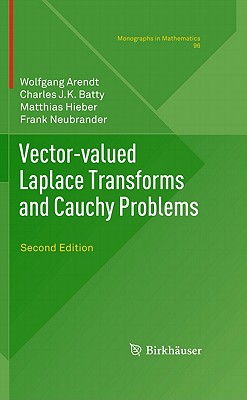 Monographs in Mathematics
96

Wolfgang Arendt
Charles J.K. Batty
Matthias Hieber
Frank Neubrander

Vector-valued Laplace Transforms and Cauchy Problems

Second Edition

Birkhäuser